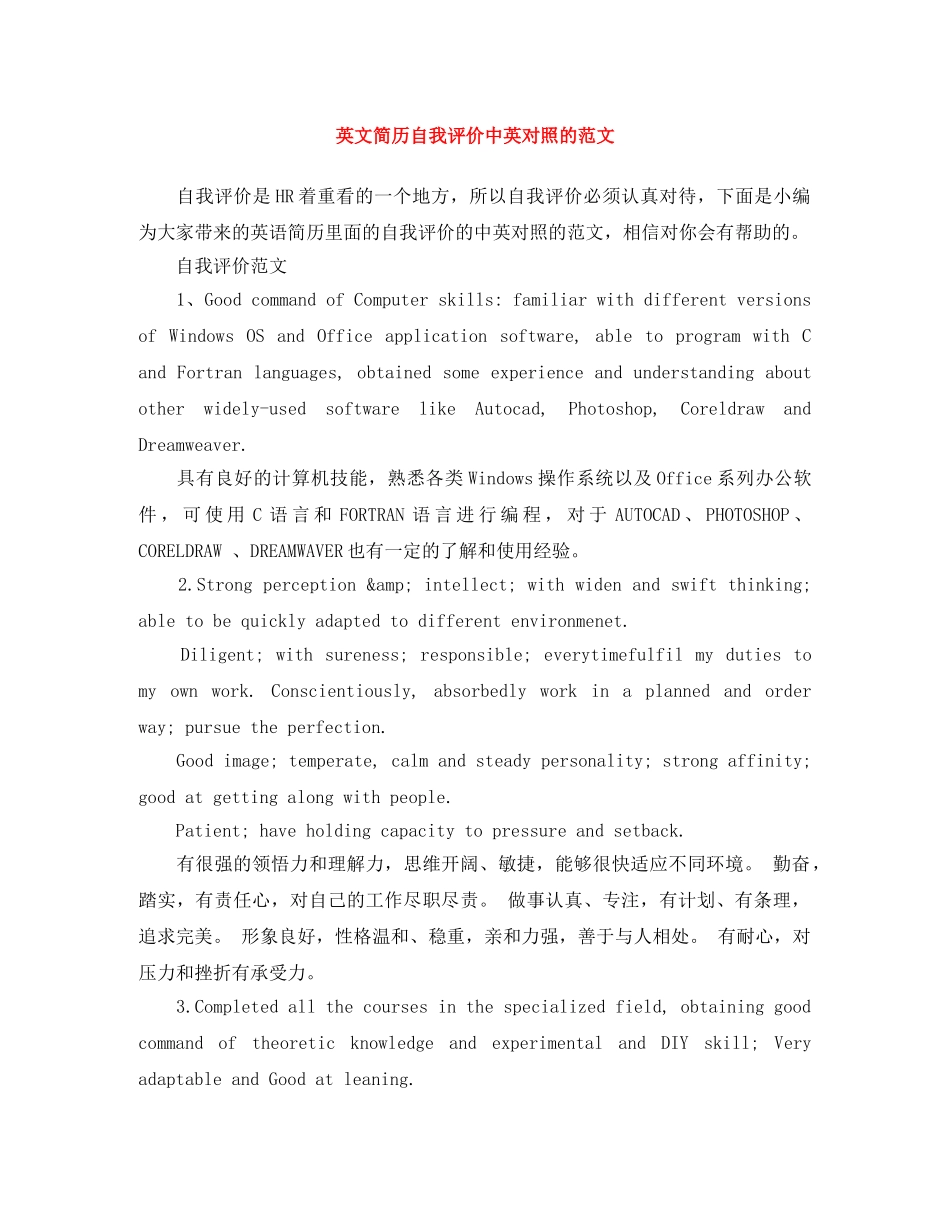 英文简历自我评价中英对照的范文

自我评价是HR着重看的一个地方，所以自我评价必须认真对待，下面是小编为大家带来的英语简历里面的自我评价的中英对照的范文，相信对你会有帮助的。

自我评价范文

1、Good command of Computer skills: familiar with different versions of Windows OS and Office application software, able to program with C and Fortran languages, obtained some experience and understanding about other widely-used software like Autocad, Photoshop, Coreldraw and Dreamweaver.

具有良好的计算机技能，熟悉各类Windows操作系统以及Office系列办公软件，可使用C语言和FORTRAN语言进行编程，对于AUTOCAD、PHOTOSHOP、CORELDRAW 、DREAMWAVER也有一定的了解和使用经验。

2.Strong perception &amp; intellect; with widen and swift thinking; able to be quickly adapted to different environmenet.

Diligent; with sureness; responsible; everytimefulfil my duties to my own work. Conscientiously, absorbedly work in a planned and order way; pursue the perfection.

Good image; temperate, calm and steady personality; strong affinity; good at getting along with people.

Patient; have holding capacity to pressure and setback.

有很强的领悟力和理解力，思维开阔、敏捷，能够很快适应不同环境。 勤奋，踏实，有责任心，对自己的工作尽职尽责。 做事认真、专注，有计划、有条理，追求完美。 形象良好，性格温和、稳重，亲和力强，善于与人相处。 有耐心，对压力和挫折有承受力。

3.Completed all the courses in the specialized field, obtaining good command of theoretic knowledge and experimental and DIY skill; Very adaptable and Good at leaning.